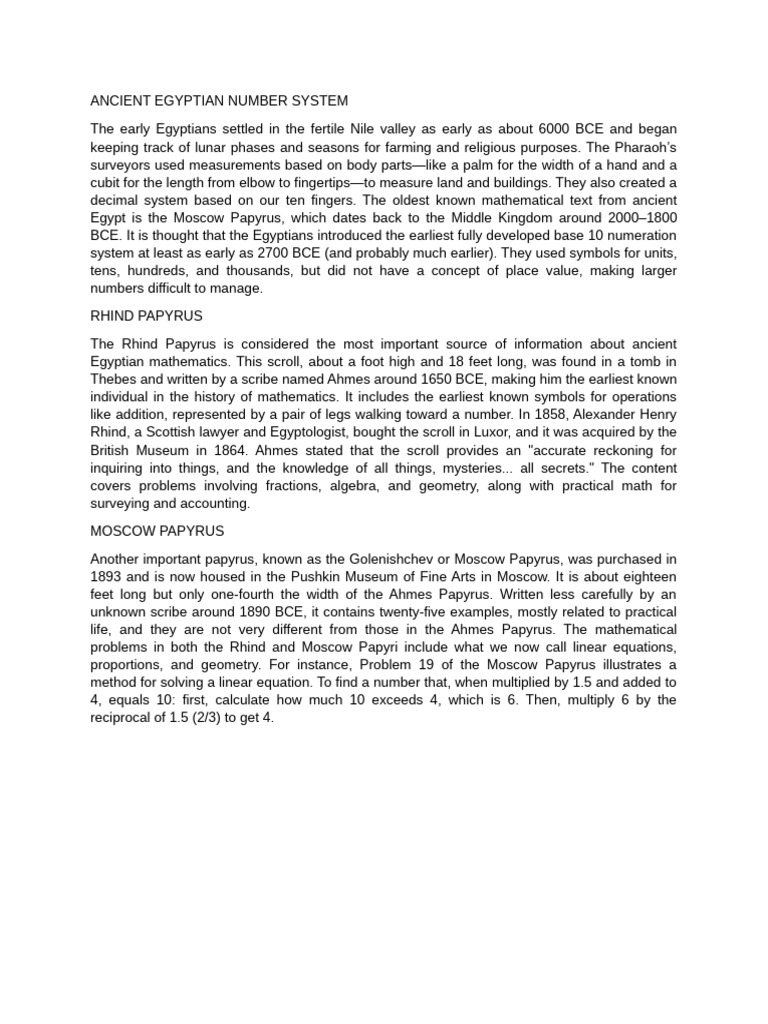 ANCIENT EGYPTIAN NUMBER SYSTEM

The early Egyptians settled in the fertile Nile valley as early as about 6000 BCE and began keeping track of lunar phases and seasons for farming and religious purposes. The Pharaoh's surveyors used measurements based on body parts—like a palm for the width of a hand and a cubit for the length from elbow to fingertips—to measure land and buildings. They also created a decimal system based on our ten fingers. The oldest known mathematical text from ancient Egypt is the Moscow Papyrus, which dates back to the Middle Kingdom around 2000–1800 BCE. It is thought that the Egyptians introduced the earliest fully developed base 10 numeration system at least as early as 2700 BCE (and probably much earlier). They used symbols for units, tens, hundreds, and thousands, but did not have a concept of place value, making larger numbers difficult to manage.

RHIND PAPYRUS

The Rhind Papyrus is considered the most important source of information about ancient Egyptian mathematics. This scroll, about a foot high and 18 feet long, was found in a tomb in Thebes and written by a scribe named Ahmes around 1650 BCE, making him the earliest known individual in the history of mathematics. It includes the earliest known symbols for operations like addition, represented by a pair of legs walking toward a number. In 1858, Alexander Henry Rhind, a Scottish lawyer and Egyptologist, bought the scroll in Luxor, and it was acquired by the British Museum in 1864. Ahmes stated that the scroll provides an "accurate reckoning for inquiring into things, and the knowledge of all things, mysteries... all secrets." The content covers problems involving fractions, algebra, and geometry, along with practical math for surveying and accounting.

MOSCOW PAPYRUS

Another important papyrus, known as the Golenishchev or Moscow Papyrus, was purchased in 1893 and is now housed in the Pushkin Museum of Fine Arts in Moscow. It is about eighteen feet long but only one-fourth the width of the Ahmes Papyrus. Written less carefully by an unknown scribe around 1890 BCE, it contains twenty-five examples, mostly related to practical life, and they are not very different from those in the Ahmes Papyrus. The mathematical problems in both the Rhind and Moscow Papyri include what we now call linear equations, proportions, and geometry. For instance, Problem 19 of the Moscow Papyrus illustrates a method for solving a linear equation. To find a number that, when multiplied by 1.5 and added to 4, equals 10: first, calculate how much 10 exceeds 4, which is 6. Then, multiply 6 by the reciprocal of 1.5 (2/3) to get 4.